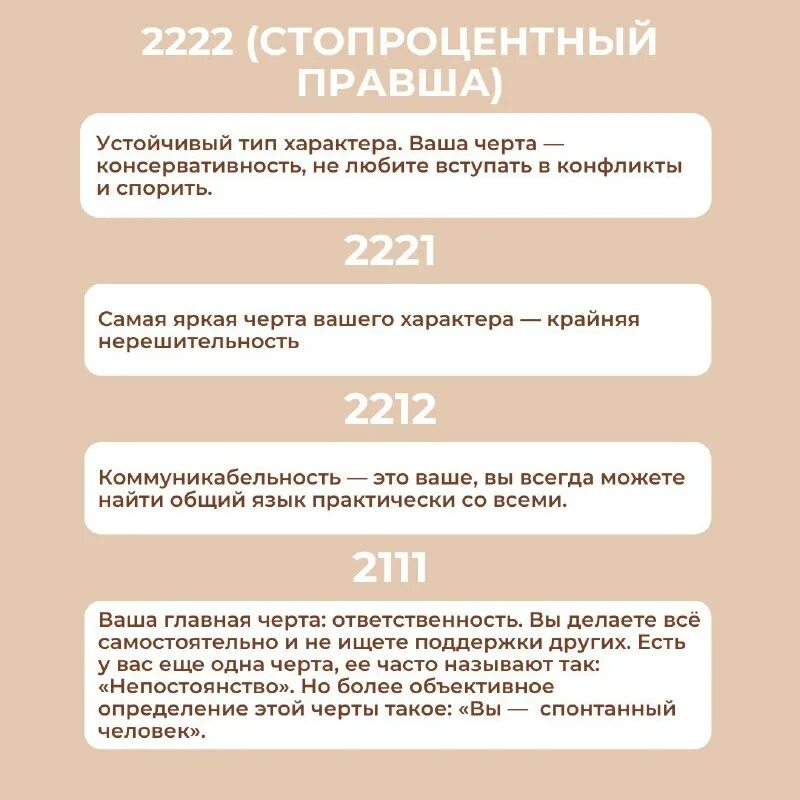 2222 (СТОПРОЦЕНТНЫЙ ПРАВША)

Устойчивый тип характера. Ваша черта — консервативность, не любите вступать в конфликты и спорить.

2221

Самая яркая черта вашего характера — крайняя нерешительность

2212

Коммуникабельность — это ваше, вы всегда можете найти общий язык практически со всеми.

2111

Ваша главная черта: ответственность. Вы делаете всё самостоятельно и не ищете поддержки других. Есть у вас еще одна черта, ее часто называют так: «Непостоянство». Но более объективное определение этой черты такое: «Вы — спонтанный человек».